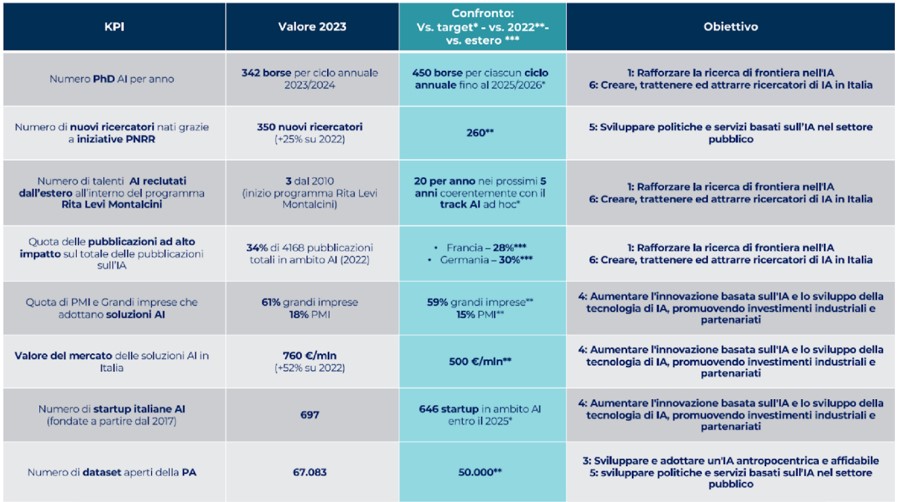 | KPI | Valore 2023 | Confronto: Vs. target* - vs. 2022**- vs. estero *** | Obiettivo |
|---|---|---|---|
| Numero PhD AI per anno | 342 borse per ciclo annuale 2023/2024 | 450 borse per ciascun ciclo annuale fino al 2025/2026* | 1: Rafforzare la ricerca di frontiera nell'IA 6: Creare, trattenere ed attrarre ricercatori di IA in Italia |
| Numero di nuovi ricercatori nati grazie a iniziative PNRR | 350 nuovi ricercatori (+25% su 2022) | 260** | 5: Sviluppare politiche e servizi basati sull'IA nel settore pubblico |
| Numero di talenti AI reclutati dall'estero all'interno del programma Rita Levi Montalcini | 3 dal 2010 (inizio programma Rita Levi Montalcini) | 20 per anno nei prossimi 5 anni coerentemente con il track AI ad hoc* | 1: Rafforzare la ricerca di frontiera nell'IA 6: Creare, trattenere ed attrarre ricercatori di IA in Italia |
| Quota delle pubblicazioni ad alto impatto sul totale delle pubblicazioni sull'IA | 34% di 4168 pubblicazioni totali in ambito AI (2022) | • Francia – 28%*** • Germania – 30%*** | 1: Rafforzare la ricerca di frontiera nell'IA 6: Creare, trattenere ed attrarre ricercatori di IA in Italia |
| Quota di PMI e Grandi imprese che adottano soluzioni AI | 61% grandi imprese 18% PMI | 59% grandi imprese** 15% PMI** | 4: Aumentare l'innovazione basata sull'IA e lo sviluppo della tecnologia di IA, promuovendo investimenti industriali e partenariati |
| Valore del mercato delle soluzioni AI in Italia | 760 €/mln (+52% su 2022) | 500 €/mln** | 4: Aumentare l'innovazione basata sull'IA e lo sviluppo della tecnologia di IA, promuovendo investimenti industriali e partenariati |
| Numero di startup italiane AI (fondate a partire dal 2017) | 697 | 646 startup in ambito AI entro il 2025* | 4: Aumentare l'innovazione basata sull'IA e lo sviluppo della tecnologia di IA, promuovendo investimenti industriali e partenariati |
| Numero di dataset aperti della PA | 67.083 | 50.000** | 3: Sviluppare e adottare un'IA antropocentrica e affidabile 5: sviluppare politiche e servizi basati sull'IA nel settore pubblico |